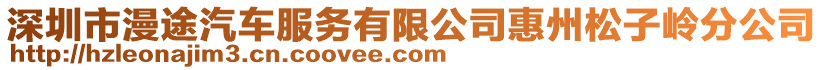 深圳市漫途汽车服务有限公司惠州松子岭分公司
http://hzleonajim3.cn.coovee.com